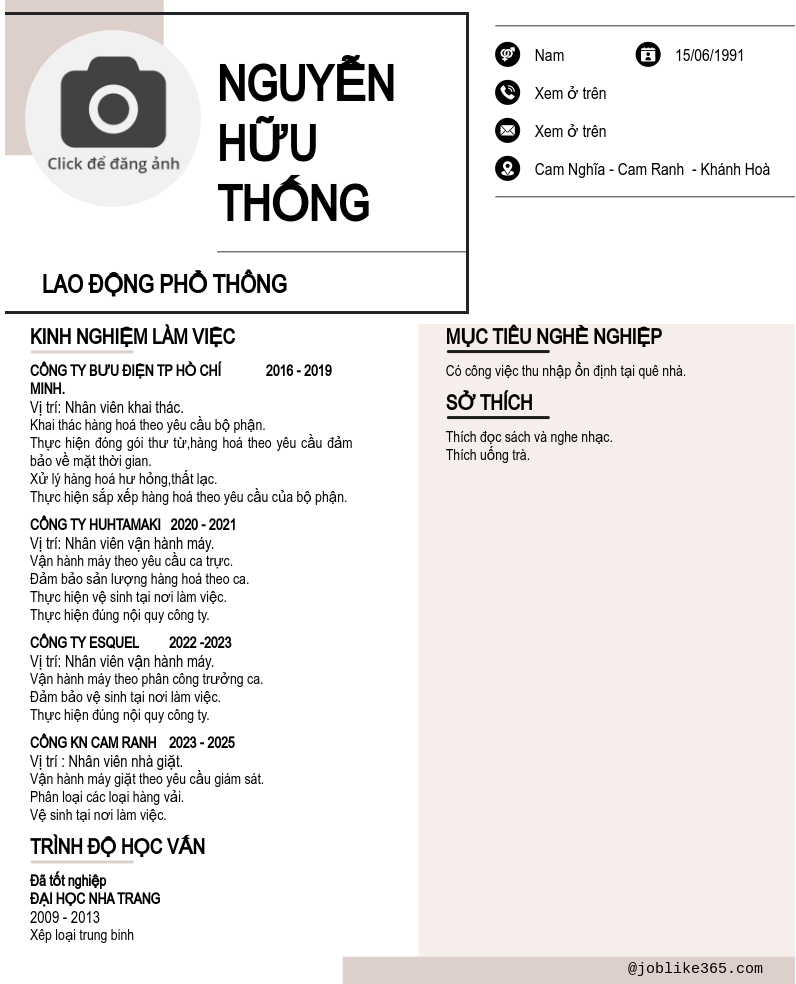 Click để đăng ảnh

NGUYỄN HỮU THỐNG

LAO ĐỘNG PHỔ THÔNG

Nam

15/06/1991

Xem ở trên

Xem ở trên

Cam Nghĩa - Cam Ranh - Khánh Hoà

KINH NGHIỆM LÀM VIỆC

CÔNG TY BƯU ĐIỆN TP HỒ CHÍ MINH. 2016 - 2019
Vị trí: Nhân viên khai thác.
Khai thác hàng hoá theo yêu cầu bộ phận.
Thực hiện đóng gói thư từ,hàng hoá theo yêu cầu đảm bảo về mặt thời gian.
Xử lý hàng hoá hư hỏng,thất lạc.
Thực hiện sắp xếp hàng hoá theo yêu cầu của bộ phận.

CÔNG TY HUHTAMAKI 2020 - 2021
Vị trí: Nhân viên vận hành máy.
Vận hành máy theo yêu cầu ca trực.
Đảm bảo sản lượng hàng hoá theo ca.
Thực hiện vệ sinh tại nơi làm việc.
Thực hiện đúng nội quy công ty.

CÔNG TY ESQUEL 2022 -2023
Vị trí: Nhân viên vận hành máy.
Vận hành máy theo phân công trưởng ca.
Đảm bảo vệ sinh tại nơi làm việc.
Thực hiện đúng nội quy công ty.

CÔNG KN CAM RANH 2023 - 2025
Vị trí : Nhân viên nhà giặt.
Vận hành máy giặt theo yêu cầu giám sát.
Phân loại các loại hàng vải.
Vệ sinh tại nơi làm việc.

TRÌNH ĐỘ HỌC VẤN

Đã tốt nghiệp
ĐẠI HỌC NHA TRANG
2009 - 2013
Xếp loại trung bình

MỤC TIÊU NGHỀ NGHIỆP

Có công việc thu nhập ổn định tại quê nhà.

SỞ THÍCH

Thích đọc sách và nghe nhạc.
Thích uống trà.

@joblike365.com